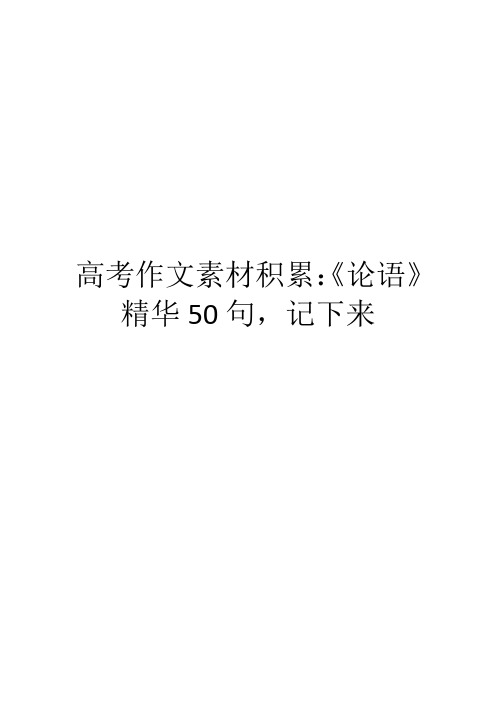 高考作文素材积累:《论语》精华50句，记下来